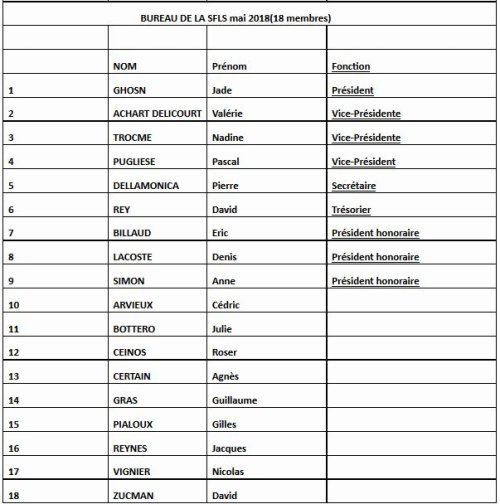 BUREAU DE LA SFLS mai 2018(18 membres)

| | NOM | Prénom | Fonction |
|---|---|---|---|
| 1 | GHOSN | Jade | Président |
| 2 | ACHART DELICOURT | Valérie | Vice-Présidente |
| 3 | TROCME | Nadine | Vice-Présidente |
| 4 | PUGLIESE | Pascal | Vice-Président |
| 5 | DELLAMONICA | Pierre | Secrétaire |
| 6 | REY | David | Trésorier |
| 7 | BILLAUD | Eric | Président honoraire |
| 8 | LACOSTE | Denis | Président honoraire |
| 9 | SIMON | Anne | Président honoraire |
| 10 | ARVIEUX | Cédric | |
| 11 | BOTTERO | Julie | |
| 12 | CEINOS | Roser | |
| 13 | CERTAIN | Agnès | |
| 14 | GRAS | Guillaume | |
| 15 | PIALOUX | Gilles | |
| 16 | REYNES | Jacques | |
| 17 | VIGNIER | Nicolas | |
| 18 | ZUCMAN | David | |